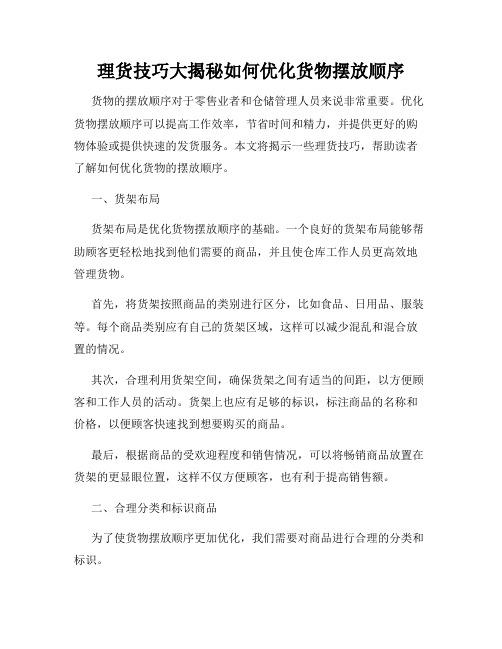 理货技巧大揭秘如何优化货物摆放顺序

货物的摆放顺序对于零售业者和仓储管理人员来说非常重要。优化货物摆放顺序可以提高工作效率，节省时间和精力，并提供更好的购物体验或提供快速的发货服务。本文将揭示一些理货技巧，帮助读者了解如何优化货物的摆放顺序。

一、货架布局

货架布局是优化货物摆放顺序的基础。一个良好的货架布局能够帮助顾客更轻松地找到他们需要的商品，并且使仓库工作人员更高效地管理货物。

首先，将货架按照商品的类别进行区分，比如食品、日用品、服装等。每个商品类别应有自己的货架区域，这样可以减少混乱和混合放置的情况。

其次，合理利用货架空间，确保货架之间有适当的间距，以方便顾客和工作人员的活动。货架上也应有足够的标识，标注商品的名称和价格，以便顾客快速找到想要购买的商品。

最后，根据商品的受欢迎程度和销售情况，可以将畅销商品放置在货架的更显眼位置，这样不仅方便顾客，也有利于提高销售额。

二、合理分类和标识商品

为了使货物摆放顺序更加优化，我们需要对商品进行合理的分类和标识。